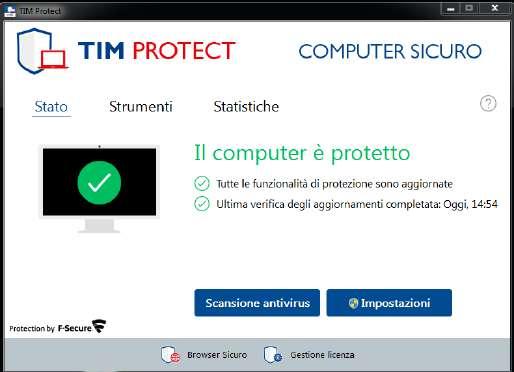 TIM Protect

TIM PROTECT

COMPUTER SICURO

Stato Strumenti Statistiche

?

Il computer è protetto

Tutte le funzionalità di protezione sono aggiornate

Ultima verifica degli aggiornamenti completata: Oggi, 14:54

Scansione antivirus

Impostazioni

Protection by F-Secure

Browser Sicuro

Gestione licenza